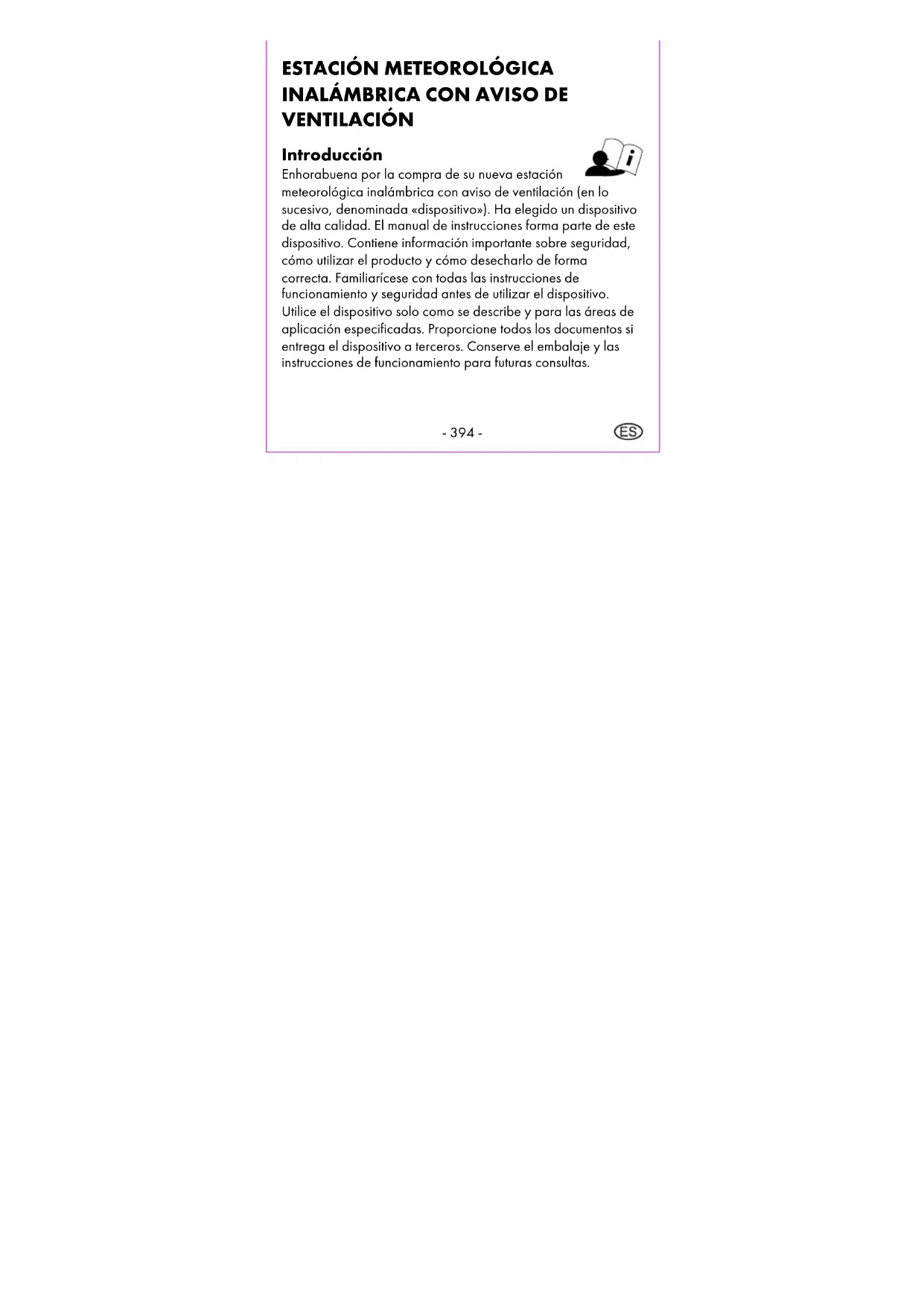 ESTACIÓN METEOROLÓGICA INALÁMBRICA CON AVISO DE VENTILACIÓN

Introducción

Enhorabuena por la compra de su nueva estación meteorológica inalámbrica con aviso de ventilación (en lo sucesivo, denominada «dispositivo»). Ha elegido un dispositivo de alta calidad. El manual de instrucciones forma parte de este dispositivo. Contiene información importante sobre seguridad, cómo utilizar el producto y cómo desecharlo de forma correcta. Familiarícese con todas las instrucciones de funcionamiento y seguridad antes de utilizar el dispositivo. Utilice el dispositivo solo como se describe y para las áreas de aplicación especificadas. Proporcione todos los documentos si entrega el dispositivo a terceros. Conserve el embalaje y las instrucciones de funcionamiento para futuras consultas.

- 394 -

ES